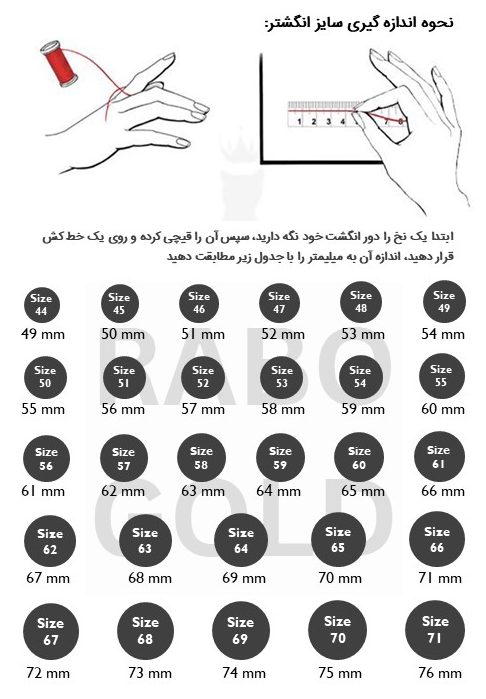 نحوه اندازه گیری سایز انگشتر:

1 2 3 4 5 6 7 8

ابتدا یک نخ را دور انگشت خود نگه دارید، سپس آن را قیچی کرده و روی یک خط کش قرار دهید، اندازه آن به میلیمتر را با جدول زیر مطابقت دهید

RABO GOLD

Size 44
49 mm

Size 45
50 mm

Size 46
51 mm

Size 47
52 mm

Size 48
53 mm

Size 49
54 mm

Size 50
55 mm

Size 51
56 mm

Size 52
57 mm

Size 53
58 mm

Size 54
59 mm

Size 55
60 mm

Size 56
61 mm

Size 57
62 mm

Size 58
63 mm

Size 59
64 mm

Size 60
65 mm

Size 61
66 mm

Size 62
67 mm

Size 63
68 mm

Size 64
69 mm

Size 65
70 mm

Size 66
71 mm

Size 67
72 mm

Size 68
73 mm

Size 69
74 mm

Size 70
75 mm

Size 71
76 mm